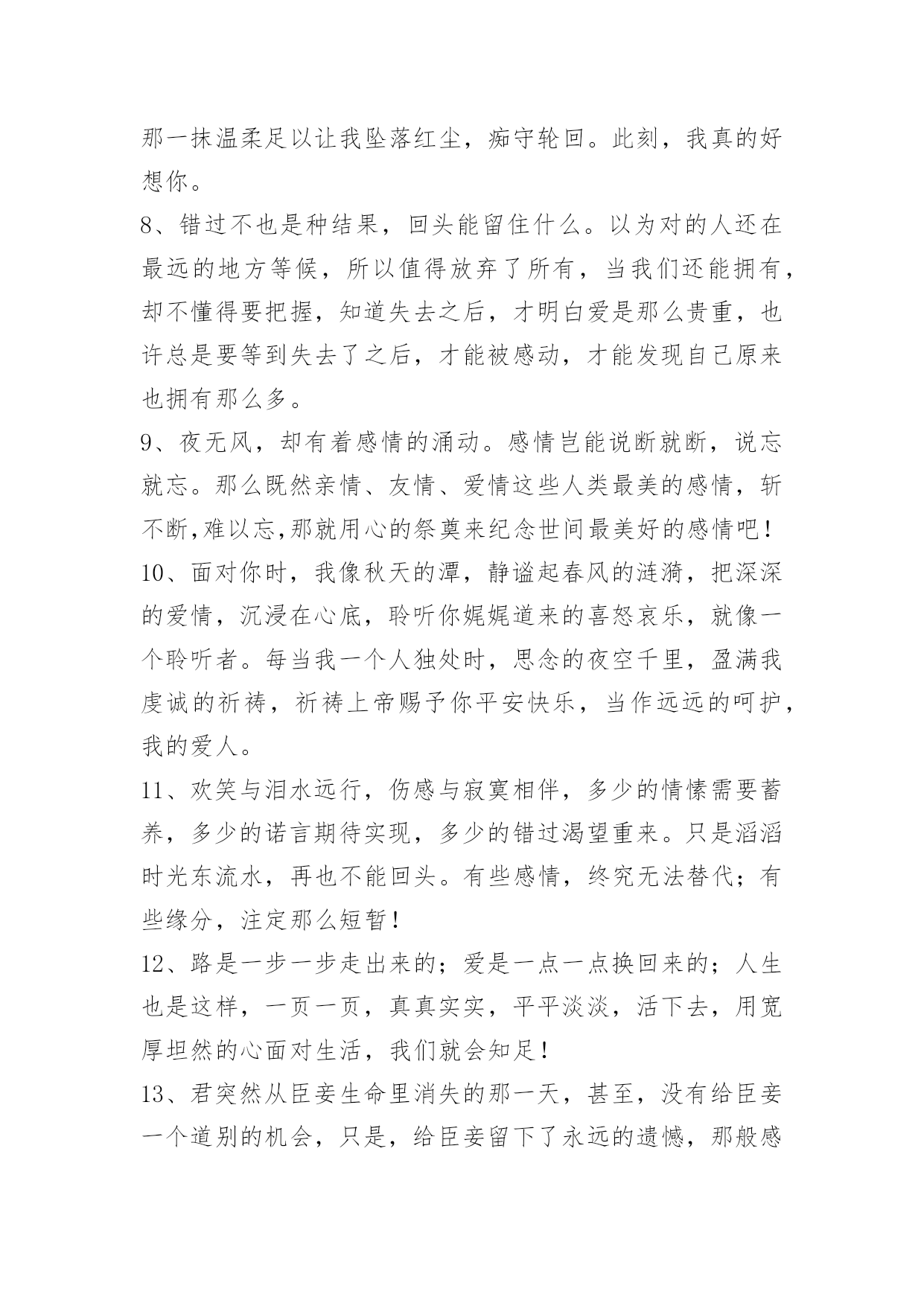 那一抹温柔足以让我坠落红尘，痴守轮回。此刻，我真的好想你。

8、错过不也是种结果，回头能留住什么。以为对的人还在最远的地方等候，所以值得放弃了所有，当我们还能拥有，却不懂得要把握，知道失去之后，才明白爱是那么贵重，也许总是要等到失去了之后，才能被感动，才能发现自己原来也拥有那么多。

9、夜无风，却有着感情的涌动。感情岂能说断就断，说忘就忘。那么既然亲情、友情、爱情这些人类最美的感情，斩不断,难以忘,那就用心的祭奠来纪念世间最美好的感情吧！

10、面对你时，我像秋天的潭，静谧起春风的涟漪，把深深的爱情，沉浸在心底，聆听你娓娓道来的喜怒哀乐，就像一个聆听者。每当我一个人独处时，思念的夜空千里，盈满我虔诚的祈祷，祈祷上帝赐予你平安快乐，当作远远的呵护，我的爱人。

11、欢笑与泪水远行，伤感与寂寞相伴，多少的情愫需要蓄养，多少的诺言期待实现，多少的错过渴望重来。只是滔滔时光东流水，再也不能回头。有些感情，终究无法替代；有些缘分，注定那么短暂！

12、路是一步一步走出来的；爱是一点一点换回来的；人生也是这样，一页一页，真真实实，平平淡淡，活下去，用宽厚坦然的心面对生活，我们就会知足！

13、君突然从臣妾生命里消失的那一天，甚至，没有给臣妾一个道别的机会，只是，给臣妾留下了永远的遗憾，那般感